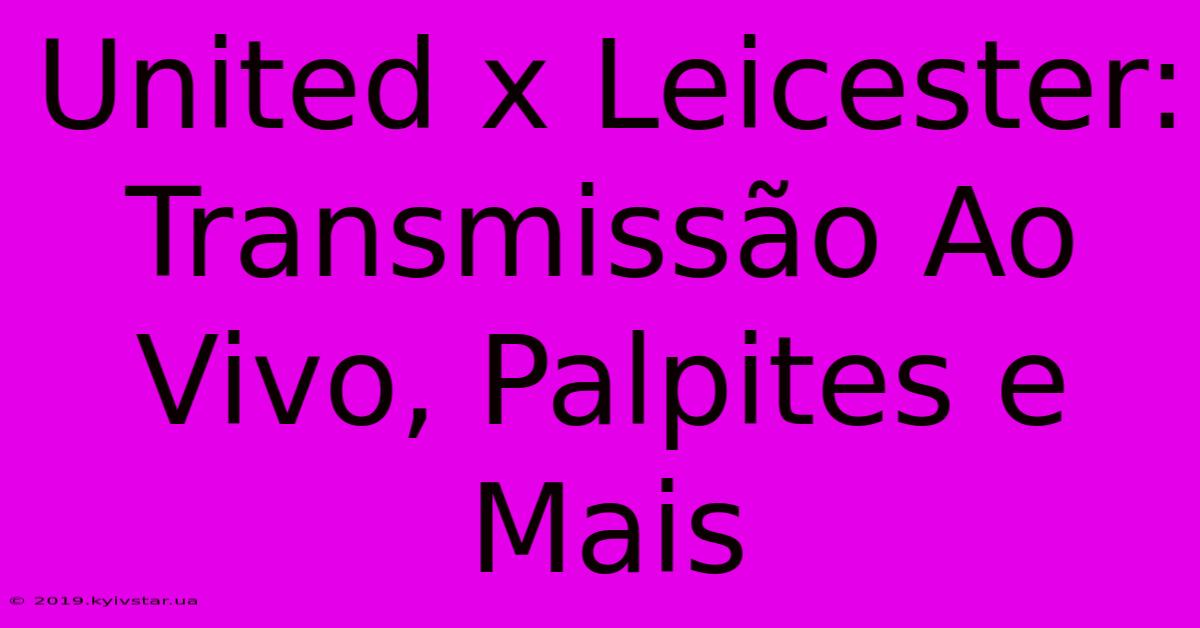 United x Leicester: Transmissão Ao Vivo, Palpites e Mais

© 2019.kyivstar.ua